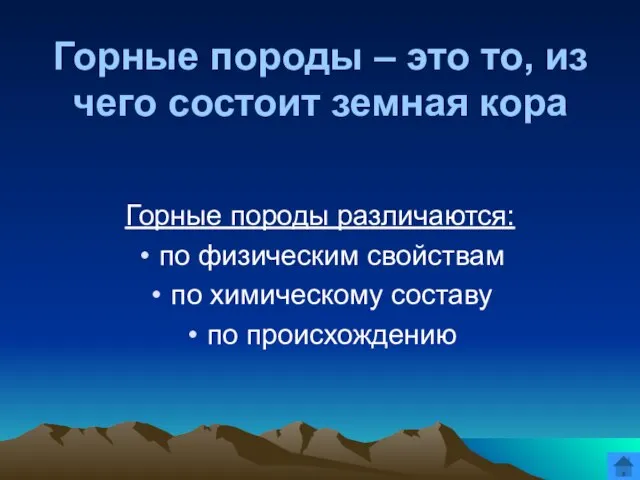 Горные породы – это то, из чего состоит земная кора

Горные породы различаются:

• по физическим свойствам

• по химическому составу

• по происхождению